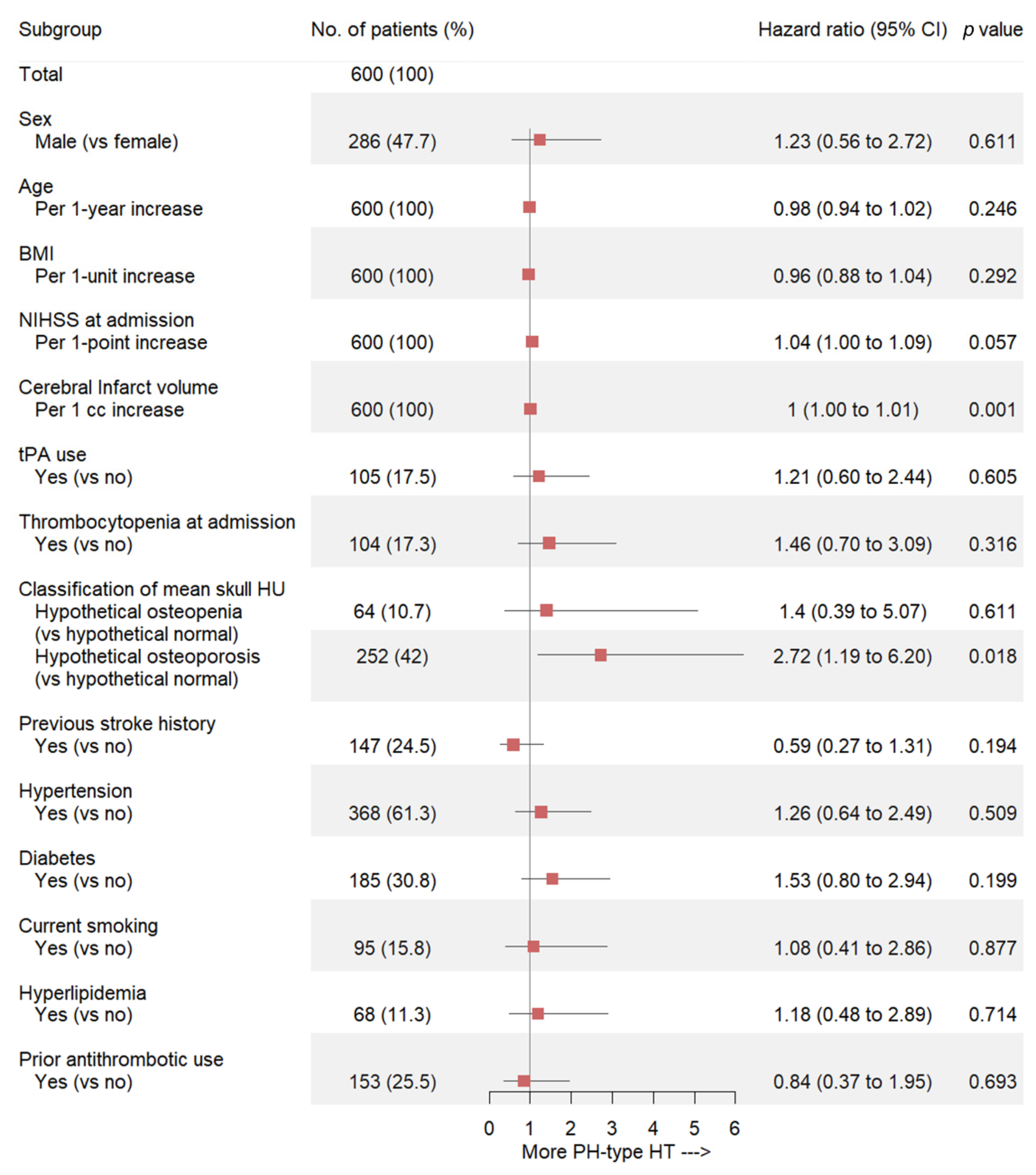 | Subgroup | No. of patients (%) | Hazard ratio (95% CI) | p value |
|---|---|---|---|
| Total | 600 (100) | | |
| Sex | | | |
| Male (vs female) | 286 (47.7) | 1.23 (0.56 to 2.72) | 0.611 |
| Age | | | |
| Per 1-year increase | 600 (100) | 0.98 (0.94 to 1.02) | 0.246 |
| BMI | | | |
| Per 1-unit increase | 600 (100) | 0.96 (0.88 to 1.04) | 0.292 |
| NIHSS at admission | | | |
| Per 1-point increase | 600 (100) | 1.04 (1.00 to 1.09) | 0.057 |
| Cerebral Infarct volume | | | |
| Per 1 cc increase | 600 (100) | 1 (1.00 to 1.01) | 0.001 |
| tPA use | | | |
| Yes (vs no) | 105 (17.5) | 1.21 (0.60 to 2.44) | 0.605 |
| Thrombocytopenia at admission | | | |
| Yes (vs no) | 104 (17.3) | 1.46 (0.70 to 3.09) | 0.316 |
| Classification of mean skull HU | | | |
| Hypothetical osteopenia (vs hypothetical normal) | 64 (10.7) | 1.4 (0.39 to 5.07) | 0.611 |
| Hypothetical osteoporosis (vs hypothetical normal) | 252 (42) | 2.72 (1.19 to 6.20) | 0.018 |
| Previous stroke history | | | |
| Yes (vs no) | 147 (24.5) | 0.59 (0.27 to 1.31) | 0.194 |
| Hypertension | | | |
| Yes (vs no) | 368 (61.3) | 1.26 (0.64 to 2.49) | 0.509 |
| Diabetes | | | |
| Yes (vs no) | 185 (30.8) | 1.53 (0.80 to 2.94) | 0.199 |
| Current smoking | | | |
| Yes (vs no) | 95 (15.8) | 1.08 (0.41 to 2.86) | 0.877 |
| Hyperlipidemia | | | |
| Yes (vs no) | 68 (11.3) | 1.18 (0.48 to 2.89) | 0.714 |
| Prior antithrombotic use | | | |
| Yes (vs no) | 153 (25.5) | 0.84 (0.37 to 1.95) | 0.693 |

0 1 2 3 4 5 6
More PH-type HT --->